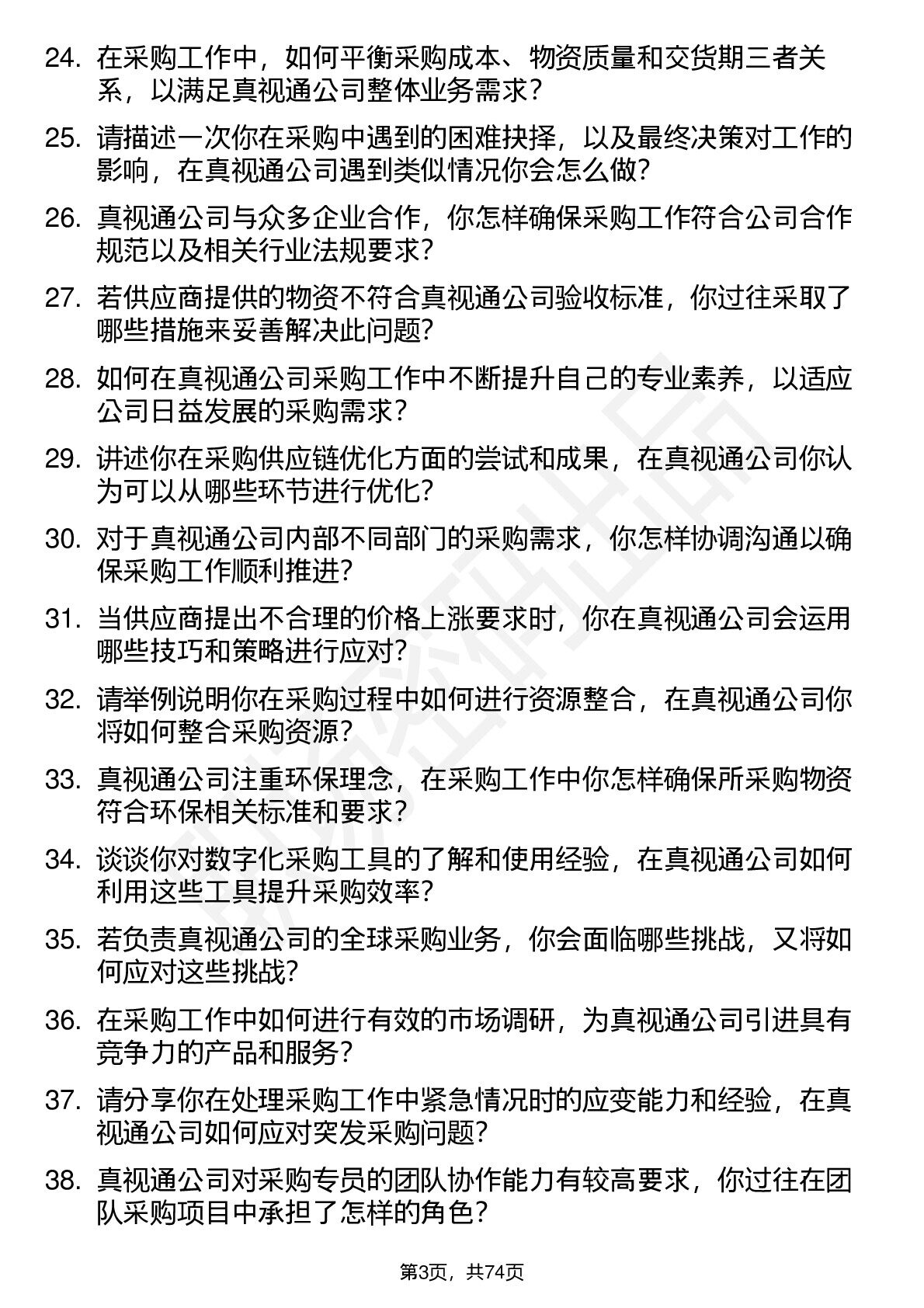 24. 在采购工作中，如何平衡采购成本、物资质量和交货期三者关系，以满足真视通公司整体业务需求？

25. 请描述一次你在采购中遇到的困难抉择，以及最终决策对工作的影响，在真视通公司遇到类似情况你会怎么做？

26. 真视通公司与众多企业合作，你怎样确保采购工作符合公司合作规范以及相关行业法规要求？

27. 若供应商提供的物资不符合真视通公司验收标准，你过往采取了哪些措施来妥善解决此问题？

28. 如何在真视通公司采购工作中不断提升自己的专业素养，以适应公司日益发展的采购需求？

29. 讲述你在采购供应链优化方面的尝试和成果，在真视通公司你认为可以从哪些环节进行优化？

30. 对于真视通公司内部不同部门的采购需求，你怎样协调沟通以确保采购工作顺利推进？

31. 当供应商提出不合理的价格上涨要求时，你在真视通公司会运用哪些技巧和策略进行应对？

32. 请举例说明你在采购过程中如何进行资源整合，在真视通公司你将如何整合采购资源？

33. 真视通公司注重环保理念，在采购工作中你怎样确保所采购物资符合环保相关标准和要求？

34. 谈谈你对数字化采购工具的了解和使用经验，在真视通公司如何利用这些工具提升采购效率？

35. 若负责真视通公司的全球采购业务，你会面临哪些挑战，又将如何应对这些挑战？

36. 在采购工作中如何进行有效的市场调研，为真视通公司引进具有竞争力的产品和服务？

37. 请分享你在处理采购工作中紧急情况时的应变能力和经验，在真视通公司如何应对突发采购问题？

38. 真视通公司对采购专员的团队协作能力有较高要求，你过往在团队采购项目中承担了怎样的角色？

第3页，共74页